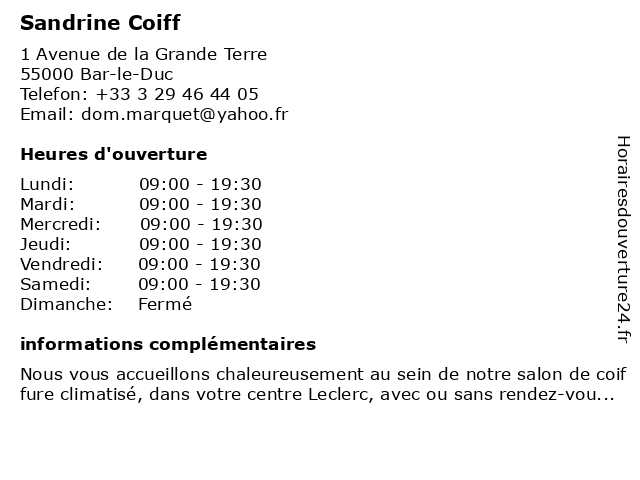 Sandrine Coiff

1 Avenue de la Grande Terre
55000 Bar-le-Duc
Telefon: +33 3 29 46 44 05
Email: dom.marquet@yahoo.fr

Heures d'ouverture

| Lundi: | 09:00 - 19:30 |
|---|---|
| Mardi: | 09:00 - 19:30 |
| Mercredi: | 09:00 - 19:30 |
| Jeudi: | 09:00 - 19:30 |
| Vendredi: | 09:00 - 19:30 |
| Samedi: | 09:00 - 19:30 |
| Dimanche: | Fermé |

informations complémentaires

Nous vous accueillons chaleureusement au sein de notre salon de coif fure climatisé, dans votre centre Leclerc, avec ou sans rendez-vou...

Horairesdouverture24.fr